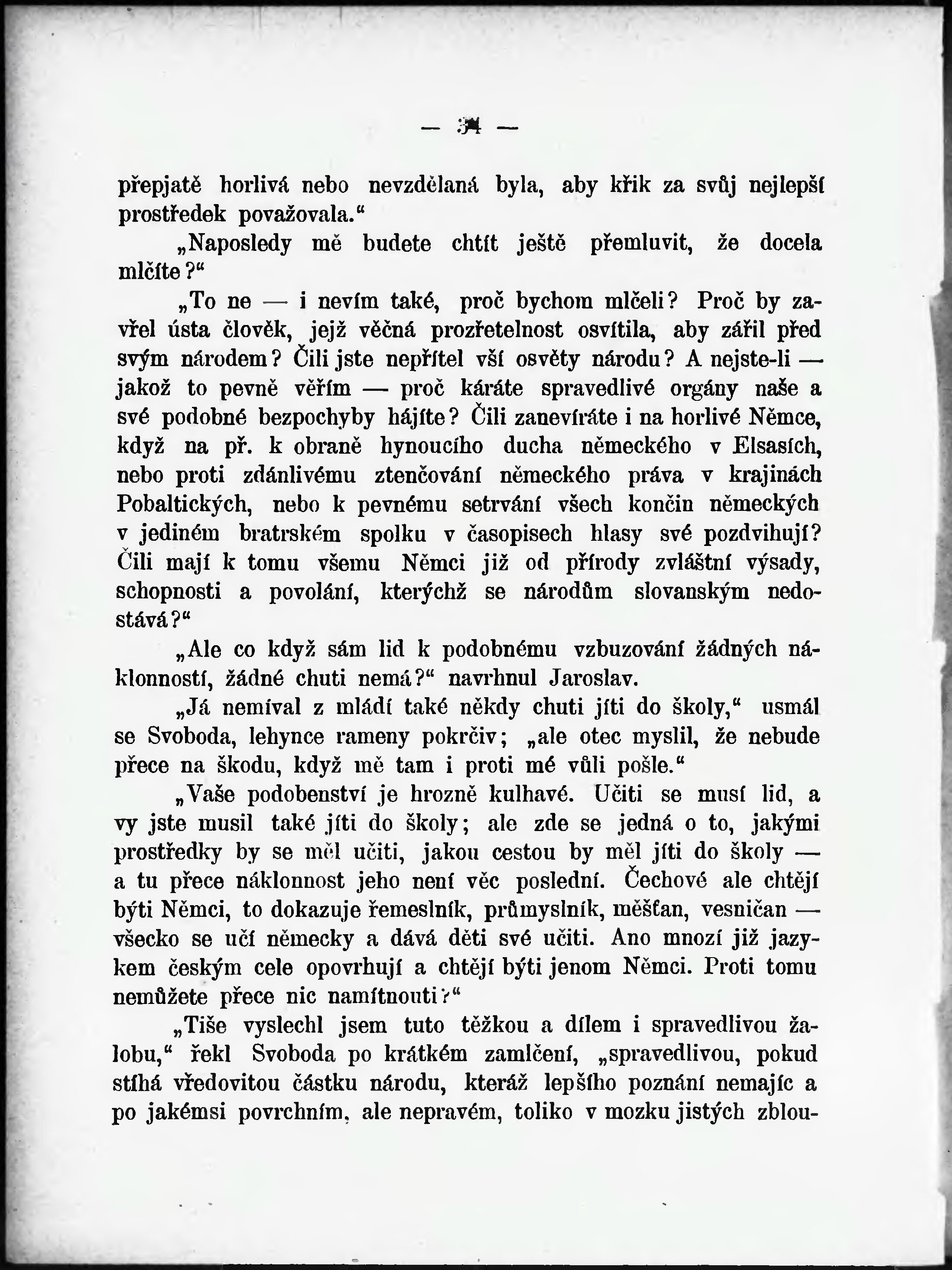 — 34 —

přepjatě horlivá nebo nevzdělaná byla, aby křik za svůj nejlepší prostředek považovala.“

„Naposledy mě budete chtít ještě přemluvit, že docela mlčíte?“

„To ne — i nevím také, proč bychom mlčeli? Proč by zavřel ústa člověk, jejž věčná prozřetelnost osvítila, aby zářil před svým národem? Čili jste nepřítel vší osvěty národu? A nejste-li — jakož to pevně věřím — proč káráte spravedlivé orgány naše a své podobné bezpochyby hájíte? Čili zanevíráte i na horlivé Němce, když na př. k obraně hynoucího ducha německého v Elsasích, nebo proti zdánlivému ztenčování německého práva v krajinách Pobaltických, nebo k pevnému setrvání všech končin německých v jediném bratrském spolku v časopisech hlasy své pozdvihují? Čili mají k tomu všemu Němci již od přírody zvláštní výsady, schopnosti a povolání, kterýchž se národům slovanským nedostává?“

„Ale co když sám lid k podobnému vzbuzování žádných náklonností, žádné chuti nemá?“ navrhnul Jaroslav.

„Já nemíval z mládí také někdy chuti jíti do školy,“ usmál se Svoboda, lehynce rameny pokrčiv; „ale otec myslil, že nebude přece na škodu, když mě tam i proti mé vůli pošle.“

„Vaše podobenství je hrozně kulhavé. Učiti se musí lid, a vy jste musil také jíti do školy; ale zde se jedná o to, jakými prostředky by se měl učiti, jakou cestou by měl jíti do školy — a tu přece náklonnost jeho není věc poslední. Čechové ale chtějí býti Němci, to dokazuje řemeslník, průmyslník, měšťan, vesničan — všecko se učí německy a dává děti své učiti. Ano mnozí již jazykem českým cele opovrhují a chtějí býti jenom Němci. Proti tomu nemůžete přece nic namítnouti?“

„Tiše vyslechl jsem tuto těžkou a dílem i spravedlivou žalobu,“ řekl Svoboda po krátkém zamlčení, „spravedlivou, pokud stíhá vředovitou částku národu, kteráž lepšího poznání nemajíc a po jakémsi povrchním, ale nepravém, toliko v mozku jistých zblou-